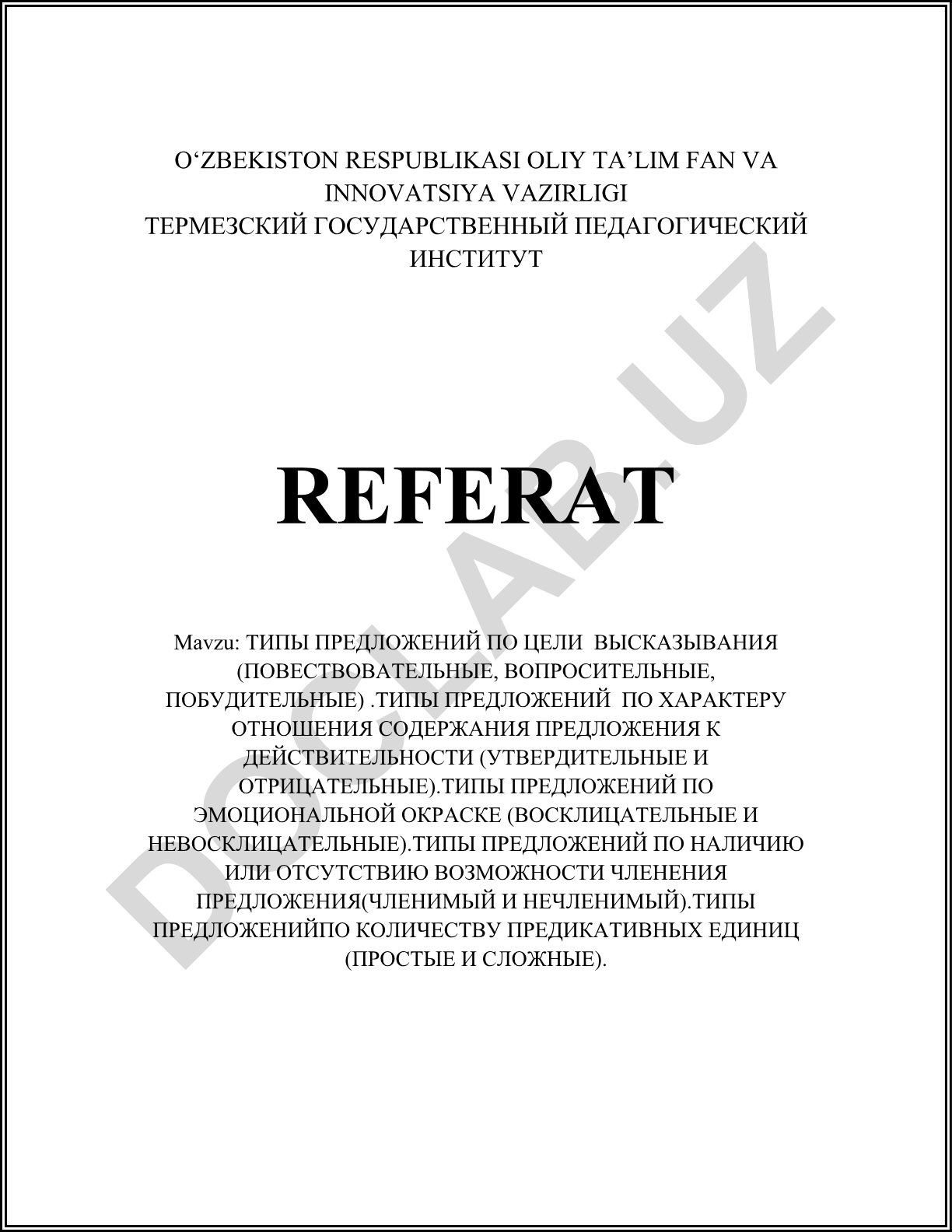 O‘ZBEKISTON RESPUBLIKASI OLIY TA’LIM FAN VA INNOVATSIYA VAZIRLIGI
ТЕРМЕЗСКИЙ ГОСУДАРСТВЕННЫЙ ПЕДАГОГИЧЕСКИЙ ИНСТИТУТ

REFERAT

Mavzu: ТИПЫ ПРЕДЛОЖЕНИЙ ПО ЦЕЛИ ВЫСКАЗЫВАНИЯ (ПОВЕСТВОВАТЕЛЬНЫЕ, ВОПРОСИТЕЛЬНЫЕ, ПОБУДИТЕЛЬНЫЕ) .ТИПЫ ПРЕДЛОЖЕНИЙ ПО ХАРАКТЕРУ ОТНОШЕНИЯ СОДЕРЖАНИЯ ПРЕДЛОЖЕНИЯ К ДЕЙСТВИТЕЛЬНОСТИ (УТВЕРДИТЕЛЬНЫЕ И ОТРИЦАТЕЛЬНЫЕ).ТИПЫ ПРЕДЛОЖЕНИЙ ПО ЭМОЦИОНАЛЬНОЙ ОКРАСКЕ (ВОСКЛИЦАТЕЛЬНЫЕ И НЕВОСКЛИЦАТЕЛЬНЫЕ).ТИПЫ ПРЕДЛОЖЕНИЙ ПО НАЛИЧИЮ ИЛИ ОТСУТСТВИЮ ВОЗМОЖНОСТИ ЧЛЕНЕНИЯ ПРЕДЛОЖЕНИЯ(ЧЛЕНИМЫЙ И НЕЧЛЕНИМЫЙ).ТИПЫ ПРЕДЛОЖЕНИЙПО КОЛИЧЕСТВУ ПРЕДИКАТИВНЫХ ЕДИНИЦ (ПРОСТЫЕ И СЛОЖНЫЕ).

DOCLAB.UZ